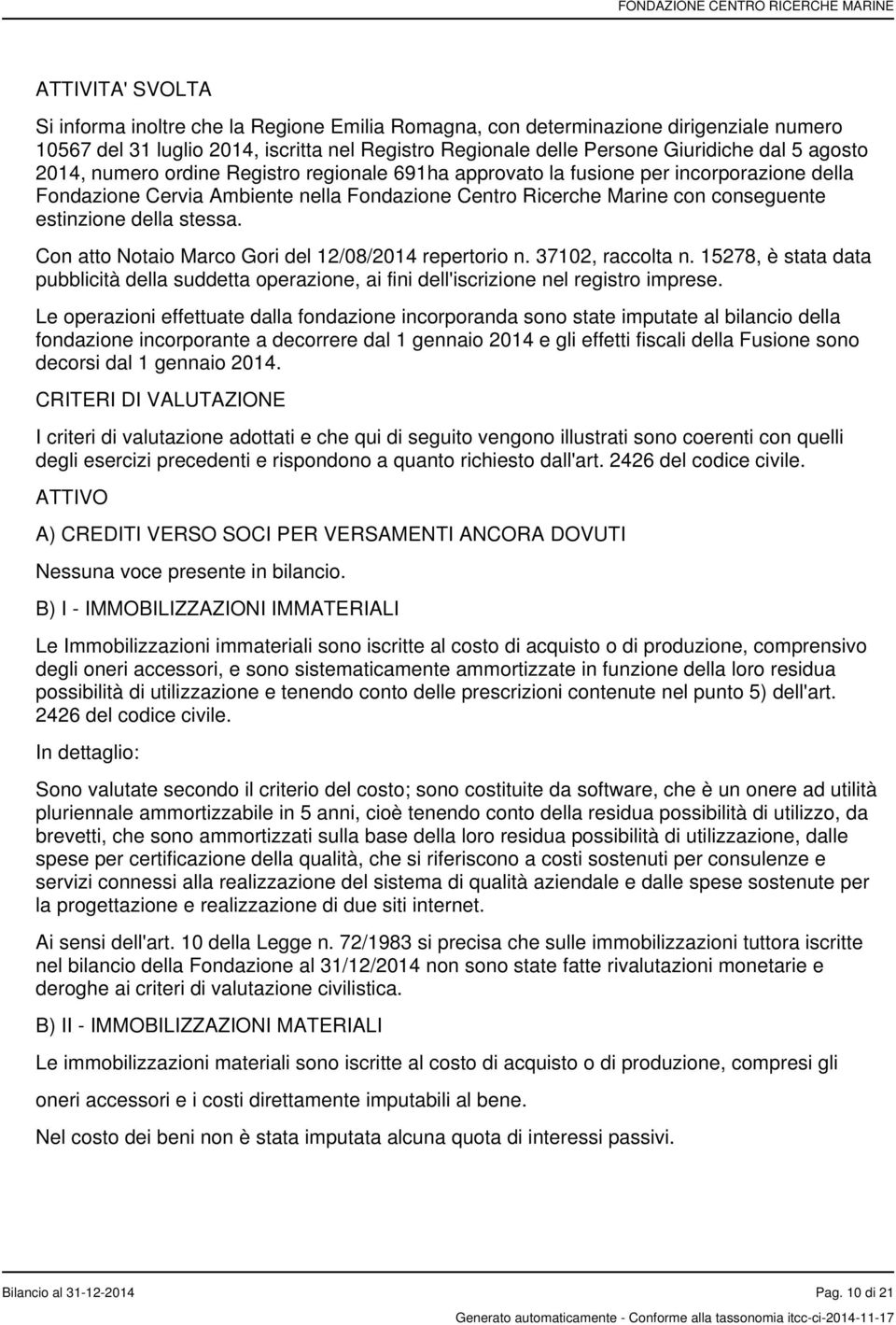 FONDAZIONE CENTRO RICERCHE MARINE

ATTIVITA' SVOLTA

Si informa inoltre che la Regione Emilia Romagna, con determinazione dirigenziale numero 10567 del 31 luglio 2014, iscritta nel Registro Regionale delle Persone Giuridiche dal 5 agosto 2014, numero ordine Registro regionale 691ha approvato la fusione per incorporazione della Fondazione Cervia Ambiente nella Fondazione Centro Ricerche Marine con conseguente estinzione della stessa.

Con atto Notaio Marco Gori del 12/08/2014 repertorio n. 37102, raccolta n. 15278, è stata data pubblicità della suddetta operazione, ai fini dell'iscrizione nel registro imprese.

Le operazioni effettuate dalla fondazione incorporanda sono state imputate al bilancio della fondazione incorporante a decorrere dal 1 gennaio 2014 e gli effetti fiscali della Fusione sono decorsi dal 1 gennaio 2014.

CRITERI DI VALUTAZIONE

I criteri di valutazione adottati e che qui di seguito vengono illustrati sono coerenti con quelli degli esercizi precedenti e rispondono a quanto richiesto dall'art. 2426 del codice civile.

ATTIVO

A) CREDITI VERSO SOCI PER VERSAMENTI ANCORA DOVUTI

Nessuna voce presente in bilancio.

B) I - IMMOBILIZZAZIONI IMMATERIALI

Le Immobilizzazioni immateriali sono iscritte al costo di acquisto o di produzione, comprensivo degli oneri accessori, e sono sistematicamente ammortizzate in funzione della loro residua possibilità di utilizzazione e tenendo conto delle prescrizioni contenute nel punto 5) dell'art. 2426 del codice civile.

In dettaglio:

Sono valutate secondo il criterio del costo; sono costituite da software, che è un onere ad utilità pluriennale ammortizzabile in 5 anni, cioè tenendo conto della residua possibilità di utilizzo, da brevetti, che sono ammortizzati sulla base della loro residua possibilità di utilizzazione, dalle spese per certificazione della qualità, che si riferiscono a costi sostenuti per consulenze e servizi connessi alla realizzazione del sistema di qualità aziendale e dalle spese sostenute per la progettazione e realizzazione di due siti internet.

Ai sensi dell'art. 10 della Legge n. 72/1983 si precisa che sulle immobilizzazioni tuttora iscritte nel bilancio della Fondazione al 31/12/2014 non sono state fatte rivalutazioni monetarie e deroghe ai criteri di valutazione civilistica.

B) II - IMMOBILIZZAZIONI MATERIALI

Le immobilizzazioni materiali sono iscritte al costo di acquisto o di produzione, compresi gli oneri accessori e i costi direttamente imputabili al bene.

Nel costo dei beni non è stata imputata alcuna quota di interessi passivi.

Bilancio al 31-12-2014

Pag. 10 di 21

Generato automaticamente - Conforme alla tassonomia itcc-ci-2014-11-17